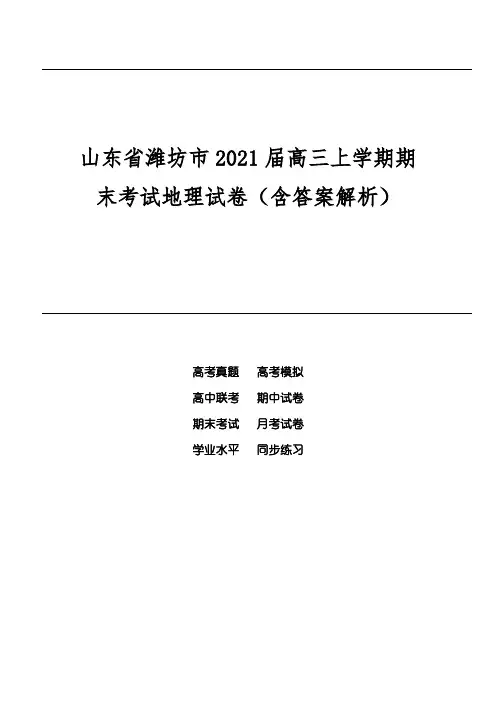 山东省潍坊市2021届高三上学期期末考试地理试卷（含答案解析）

高考真题 高考模拟
高中联考 期中试卷
期末考试 月考试卷
学业水平 同步练习